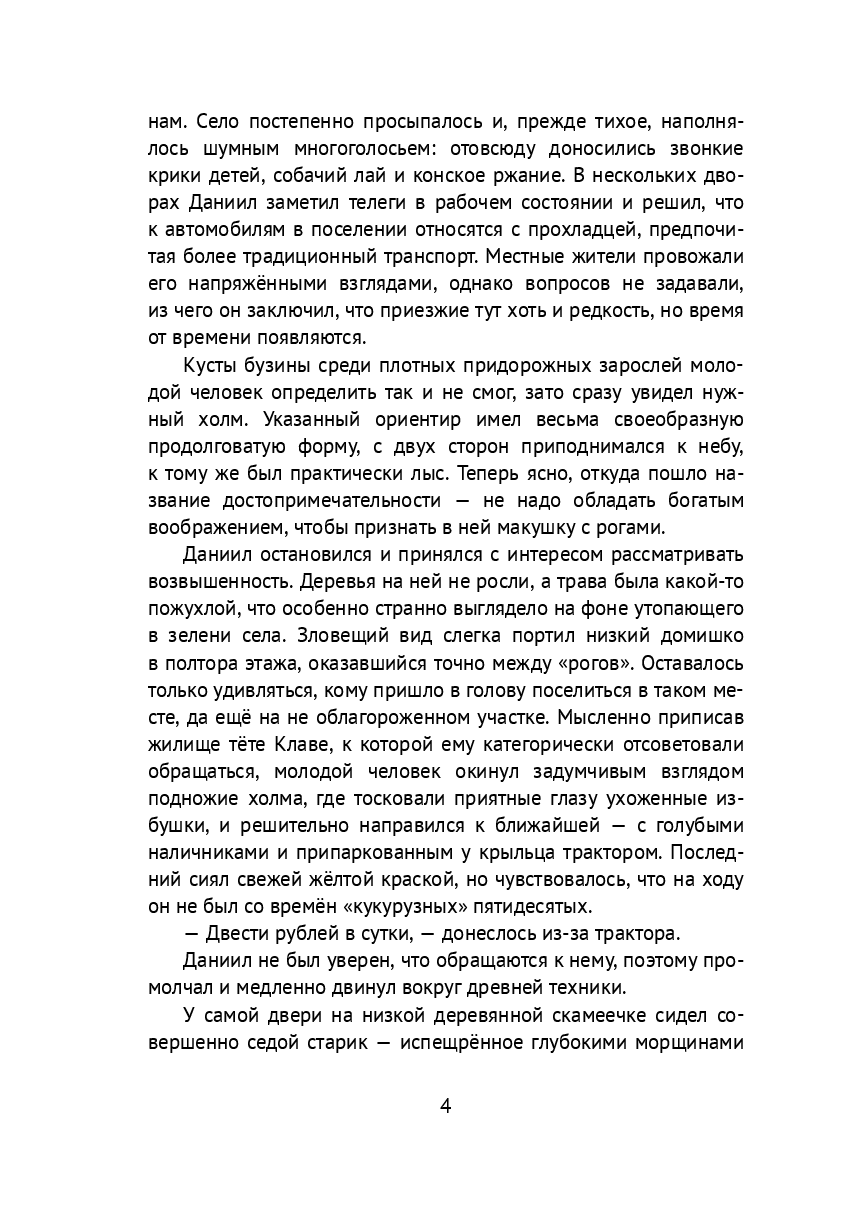 нам. Село постепенно просыпалось и, прежде тихое, наполнялось шумным многоголосьем: отовсюду доносились звонкие крики детей, собачий лай и конское ржание. В нескольких дворах Даниил заметил телеги в рабочем состоянии и решил, что к автомобилям в поселении относятся с прохладцей, предпочитая более традиционный транспорт. Местные жители провожали его напряжёнными взглядами, однако вопросов не задавали, из чего он заключил, что приезжие тут хоть и редкость, но время от времени появляются.

Кусты бузины среди плотных придорожных зарослей молодой человек определить так и не смог, зато сразу увидел нужный холм. Указанный ориентир имел весьма своеобразную продолговатую форму, с двух сторон приподнимался к небу, к тому же был практически лыс. Теперь ясно, откуда пошло название достопримечательности — не надо обладать богатым воображением, чтобы признать в ней макушку с рогами.

Даниил остановился и принялся с интересом рассматривать возвышенность. Деревья на ней не росли, а трава была какой-то пожухлой, что особенно странно выглядело на фоне утопающего в зелени села. Зловещий вид слегка портил низкий домишко в полтора этажа, оказавшийся точно между «рогов». Оставалось только удивляться, кому пришло в голову поселиться в таком месте, да ещё на не облагороженном участке. Мысленно приписав жилище тёте Клаве, к которой ему категорически отсоветовали обращаться, молодой человек окинул задумчивым взглядом подножие холма, где тосковали приятные глазу ухоженные избушки, и решительно направился к ближайшей — с голубыми наличниками и припаркованным у крыльца трактором. Последний сиял свежей жёлтой краской, но чувствовалось, что на ходу он не был со времён «кукурузных» пятидесятых.

— Двести рублей в сутки, — донеслось из-за трактора.

Даниил не был уверен, что обращаются к нему, поэтому промолчал и медленно двинул вокруг древней техники.

У самой двери на низкой деревянной скамеечке сидел совершенно седой старик — испещрённое глубокими морщинами

4